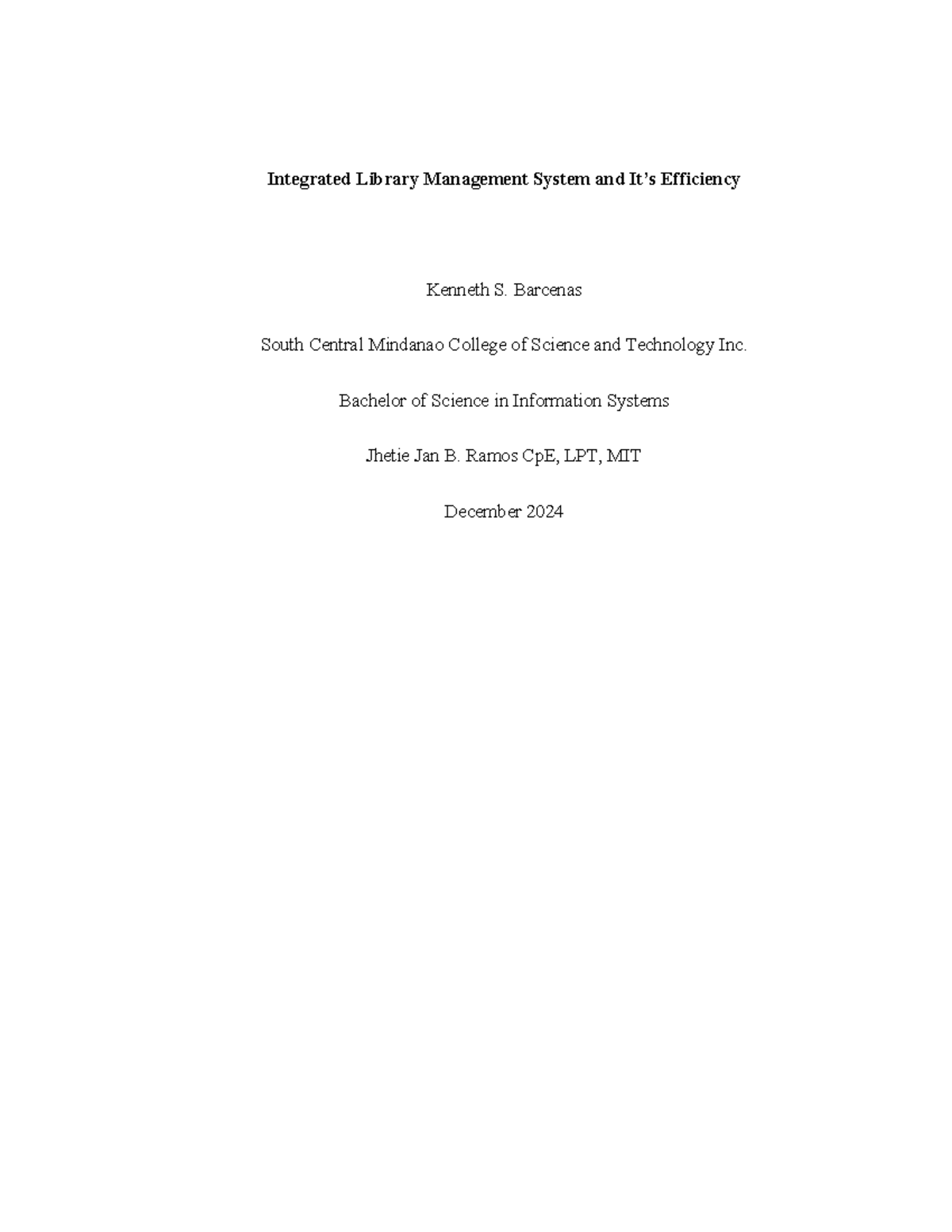 Integrated Library Management System and It's Efficiency

Kenneth S. Barcenas

South Central Mindanao College of Science and Technology Inc.

Bachelor of Science in Information Systems

Jhetie Jan B. Ramos CpE, LPT, MIT

December 2024